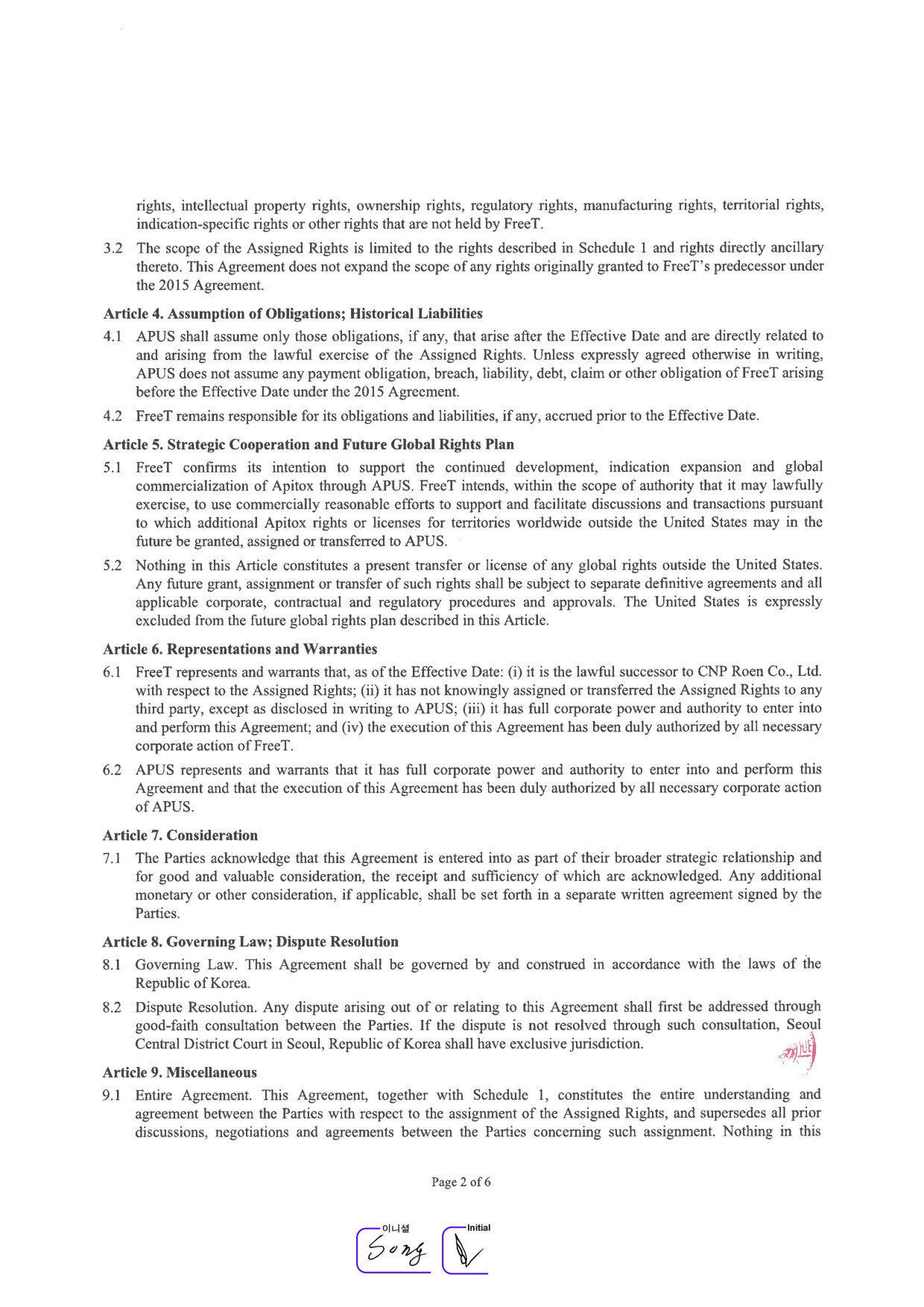 rights, intellectual property rights, ownership rights, regulatory rights, manufacturing rights, territorial rights, indication-specific rights or other rights that are not held by FreeT.

3.2 The scope of the Assigned Rights is limited to the rights described in Schedule 1 and rights directly ancillary thereto. This Agreement does not expand the scope of any rights originally granted to FreeT's predecessor under the 2015 Agreement.

Article 4. Assumption of Obligations; Historical Liabilities

4.1 APUS shall assume only those obligations, if any, that arise after the Effective Date and are directly related to and arising from the lawful exercise of the Assigned Rights. Unless expressly agreed otherwise in writing, APUS does not assume any payment obligation, breach, liability, debt, claim or other obligation of FreeT arising before the Effective Date under the 2015 Agreement.

4.2 FreeT remains responsible for its obligations and liabilities, if any, accrued prior to the Effective Date.

Article 5. Strategic Cooperation and Future Global Rights Plan

5.1 FreeT confirms its intention to support the continued development, indication expansion and global commercialization of Apitox through APUS. FreeT intends, within the scope of authority that it may lawfully exercise, to use commercially reasonable efforts to support and facilitate discussions and transactions pursuant to which additional Apitox rights or licenses for territories worldwide outside the United States may in the future be granted, assigned or transferred to APUS.

5.2 Nothing in this Article constitutes a present transfer or license of any global rights outside the United States. Any future grant, assignment or transfer of such rights shall be subject to separate definitive agreements and all applicable corporate, contractual and regulatory procedures and approvals. The United States is expressly excluded from the future global rights plan described in this Article.

Article 6. Representations and Warranties

6.1 FreeT represents and warrants that, as of the Effective Date: (i) it is the lawful successor to CNP Roen Co., Ltd. with respect to the Assigned Rights; (ii) it has not knowingly assigned or transferred the Assigned Rights to any third party, except as disclosed in writing to APUS; (iii) it has full corporate power and authority to enter into and perform this Agreement; and (iv) the execution of this Agreement has been duly authorized by all necessary corporate action of FreeT.

6.2 APUS represents and warrants that it has full corporate power and authority to enter into and perform this Agreement and that the execution of this Agreement has been duly authorized by all necessary corporate action of APUS.

Article 7. Consideration

7.1 The Parties acknowledge that this Agreement is entered into as part of their broader strategic relationship and for good and valuable consideration, the receipt and sufficiency of which are acknowledged. Any additional monetary or other consideration, if applicable, shall be set forth in a separate written agreement signed by the Parties.

Article 8. Governing Law; Dispute Resolution

8.1 Governing Law. This Agreement shall be governed by and construed in accordance with the laws of the Republic of Korea.

8.2 Dispute Resolution. Any dispute arising out of or relating to this Agreement shall first be addressed through good-faith consultation between the Parties. If the dispute is not resolved through such consultation, Seoul Central District Court in Seoul, Republic of Korea shall have exclusive jurisdiction.

Article 9. Miscellaneous

9.1 Entire Agreement. This Agreement, together with Schedule 1, constitutes the entire understanding and agreement between the Parties with respect to the assignment of the Assigned Rights, and supersedes all prior discussions, negotiations and agreements between the Parties concerning such assignment. Nothing in this

Page 2 of 6

이니셜
Song

Initial